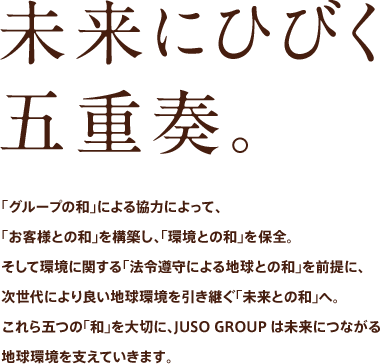 未来にひびく
五重奏。

「グループの和」による協力によって、
「お客様との和」を構築し、「環境との和」を保全。
そして環境に関する「法令遵守による地球との和」を前提に、
次世代により良い地球環境を引き継ぐ「未来との和」へ。
これら五つの「和」を大切に、JUSO GROUP は未来につながる
地球環境を支えていきます。